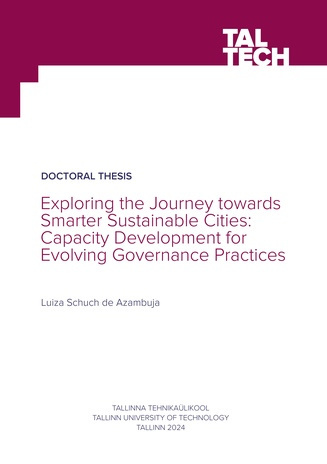 TAL
TECH

DOCTORAL THESIS

Exploring the Journey towards Smarter Sustainable Cities: Capacity Development for Evolving Governance Practices

Luiza Schuch de Azambuja

TALLINNA TEHNIKAÜLIKOOL
TALLINN UNIVERSITY OF TECHNOLOGY
TALLINN 2024